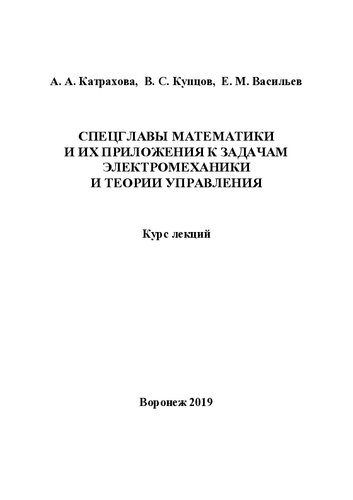 А. А. Катрахова, В. С. Купцов, Е. М. Васильев

СПЕЦГЛАВЫ МАТЕМАТИКИ И ИХ ПРИЛОЖЕНИЯ К ЗАДАЧАМ ЭЛЕКТРОМЕХАНИКИ И ТЕОРИИ УПРАВЛЕНИЯ

Курс лекций

Воронеж 2019